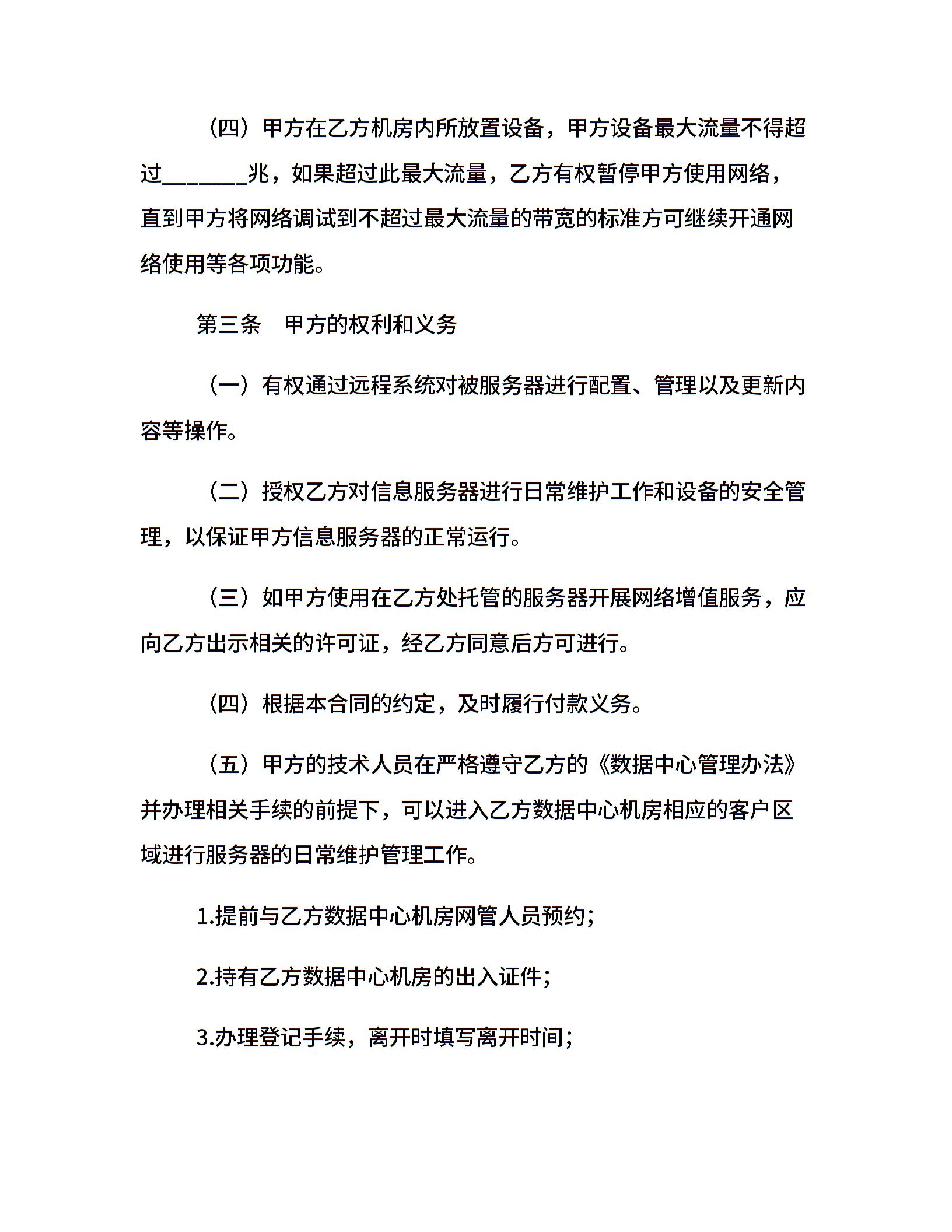 （四）甲方在乙方机房内所放置设备，甲方设备最大流量不得超过________兆，如果超过此最大流量，乙方有权暂停甲方使用网络，直到甲方将网络调试到不超过最大流量的带宽的标准方可继续开通网络使用等各项功能。

第三条　甲方的权利和义务

（一）有权通过远程系统对被服务器进行配置、管理以及更新内容等操作。

（二）授权乙方对信息服务器进行日常维护工作和设备的安全管理，以保证甲方信息服务器的正常运行。

（三）如甲方使用在乙方处托管的服务器开展网络增值服务，应向乙方出示相关的许可证，经乙方同意后方可进行。

（四）根据本合同的约定，及时履行付款义务。

（五）甲方的技术人员在严格遵守乙方的《数据中心管理办法》并办理相关手续的前提下，可以进入乙方数据中心机房相应的客户区域进行服务器的日常维护管理工作。

1.提前与乙方数据中心机房网管人员预约；

2.持有乙方数据中心机房的出入证件；

3.办理登记手续，离开时填写离开时间；